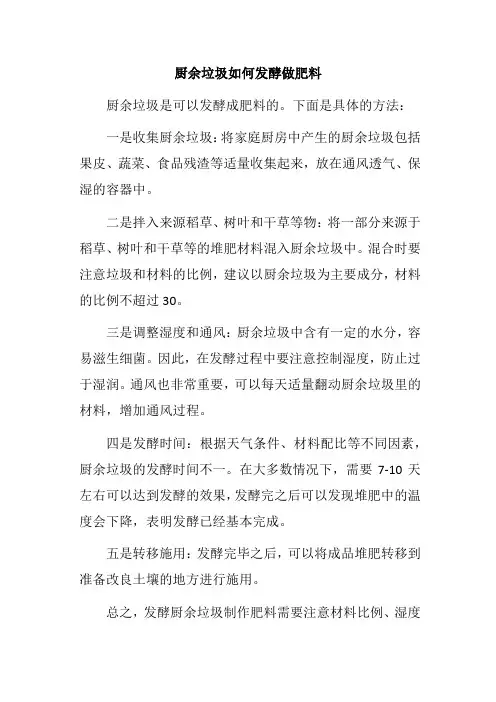 厨余垃圾如何发酵做肥料

厨余垃圾是可以发酵成肥料的。下面是具体的方法：

一是收集厨余垃圾：将家庭厨房中产生的厨余垃圾包括果皮、蔬菜、食品残渣等适量收集起来，放在通风透气、保湿的容器中。

二是拌入来源稻草、树叶和干草等物：将一部分来源于稻草、树叶和干草等的堆肥材料混入厨余垃圾中。混合时要注意垃圾和材料的比例，建议以厨余垃圾为主要成分，材料的比例不超过 30。

三是调整湿度和通风：厨余垃圾中含有一定的水分，容易滋生细菌。因此，在发酵过程中要注意控制湿度，防止过于湿润。通风也非常重要，可以每天适量翻动厨余垃圾里的材料，增加通风过程。

四是发酵时间：根据天气条件、材料配比等不同因素，厨余垃圾的发酵时间不一。在大多数情况下，需要 7-10 天左右可以达到发酵的效果，发酵完之后可以发现堆肥中的温度会下降，表明发酵已经基本完成。

五是转移施用：发酵完毕之后，可以将成品堆肥转移到准备改良土壤的地方进行施用。

总之，发酵厨余垃圾制作肥料需要注意材料比例、湿度